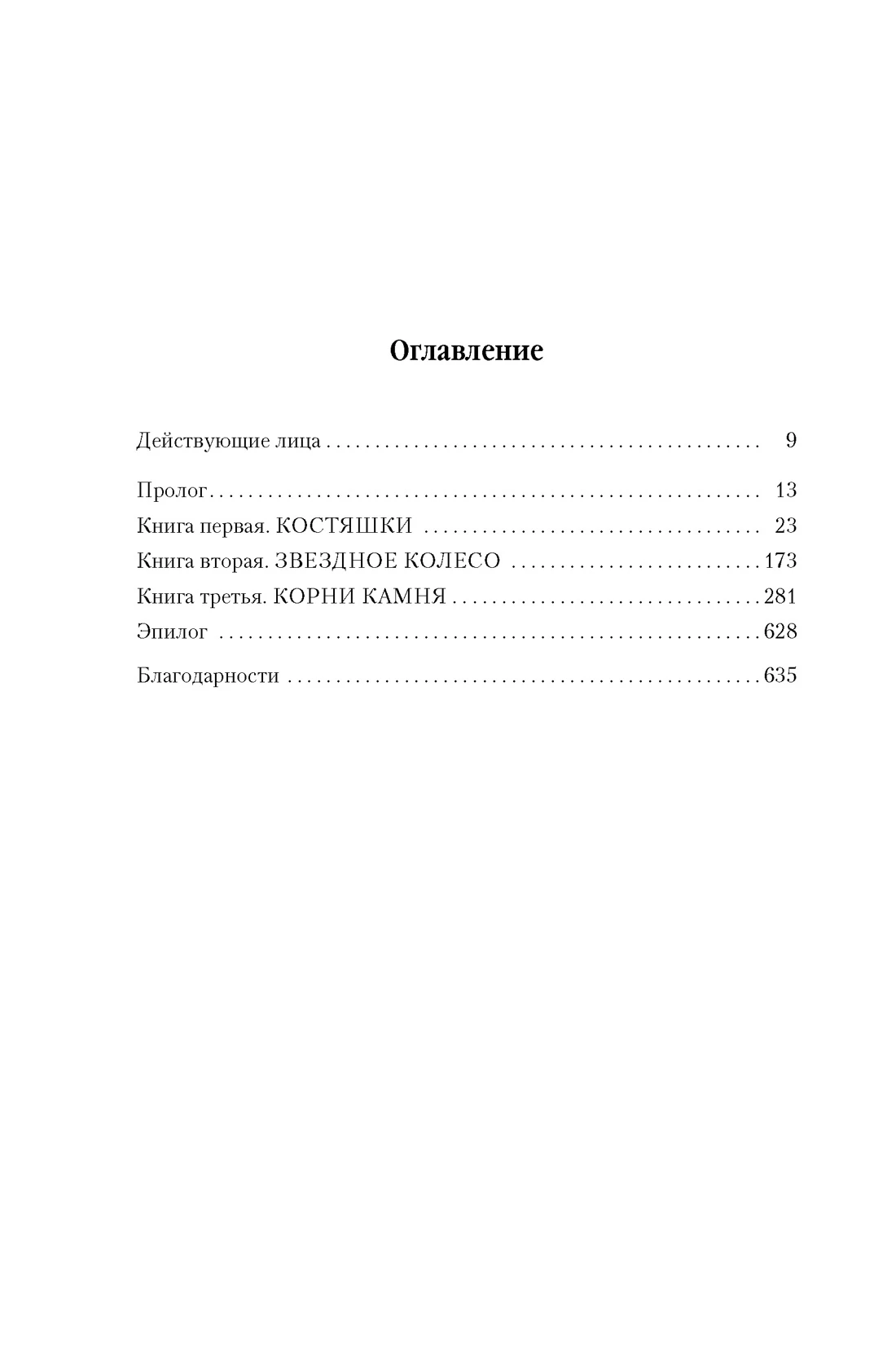 Оглавление

Действующие лица 9

Пролог 13
Книга первая. КОСТЯШКИ 23
Книга вторая. ЗВЕЗДНОЕ КОЛЕСО 173
Книга третья. КОРНИ КАМНЯ 281
Эпилог 628

Благодарности 635